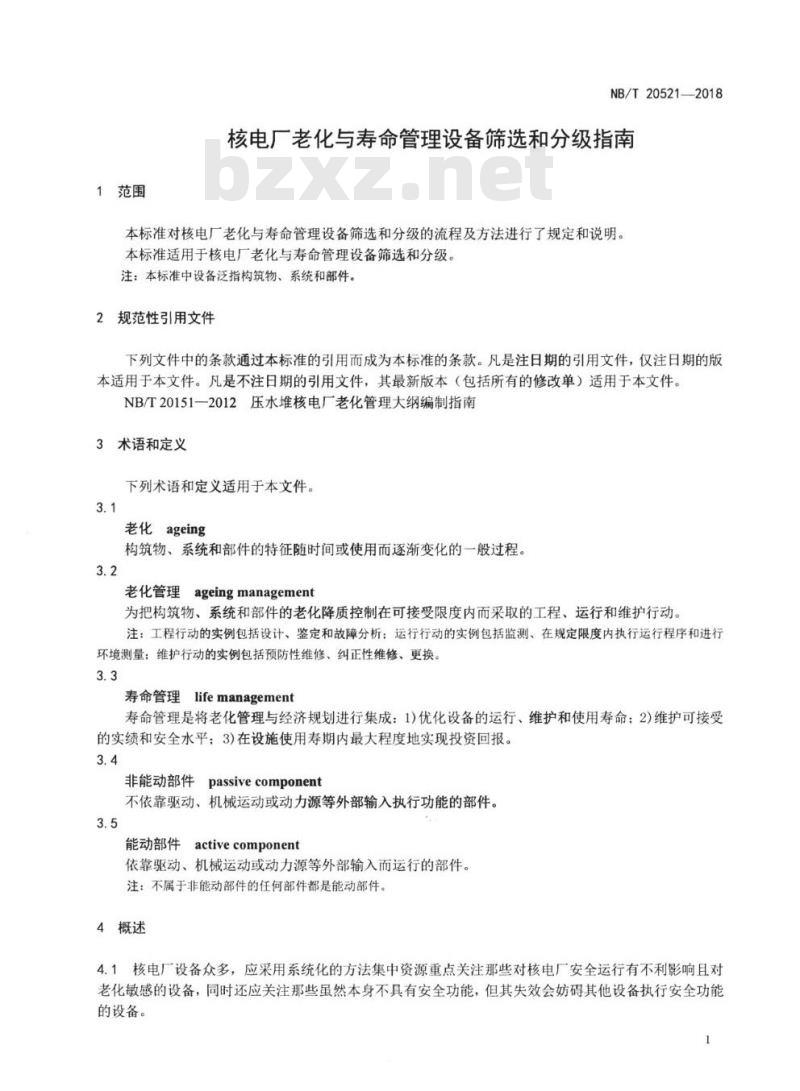 NB/T 20521—2018

核电厂老化与寿命管理设备筛选和分级指南

bzxz.net

1 范围

本标准对核电厂老化与寿命管理设备筛选和分级的流程及方法进行了规定和说明。
本标准适用于核电厂老化与寿命管理设备筛选和分级。
注：本标准中设备泛指构筑物、系统和部件。

2 规范性引用文件

下列文件中的条款通过本标准的引用而成为本标准的条款。凡是注日期的引用文件，仅注日期的版本适用于本文件。凡是不注日期的引用文件，其最新版本（包括所有的修改单）适用于本文件。
NB/T 20151—2012 压水堆核电厂老化管理大纲编制指南

3 术语和定义

下列术语和定义适用于本文件。
3.1
老化 ageing
构筑物、系统和部件的特征随时间或使用而逐渐变化的一般过程。
3.2
老化管理 ageing management
为把构筑物、系统和部件的老化降质控制在可接受限度内而采取的工程、运行和维护行动。
注：工程行动的实例包括设计、鉴定和故障分析；运行行动的实例包括监测、在规定限度内执行运行程序和进行环境测量；维护行动的实例包括预防性维修、纠正性维修、更换。
3.3
寿命管理 life management
寿命管理是将老化管理与经济规划进行集成：1）优化设备的运行、维护和使用寿命；2）维护可接受的实绩和安全水平；3）在设施使用寿期内最大程度地实现投资回报。
3.4
非能动部件 passive component
不依靠驱动、机械运动或动力源等外部输入执行功能的部件。
3.5
能动部件 active component
依靠驱动、机械运动或动力源等外部输入而运行的部件。
注：不属于非能动部件的任何部件都是能动部件。

4 概述

4.1 核电厂设备众多，应采用系统化的方法集中资源重点关注那些对核电厂安全运行有不利影响且对老化敏感的设备，同时还应关注那些虽然本身不具有安全功能，但其失效会妨碍其他设备执行安全功能的设备。

1